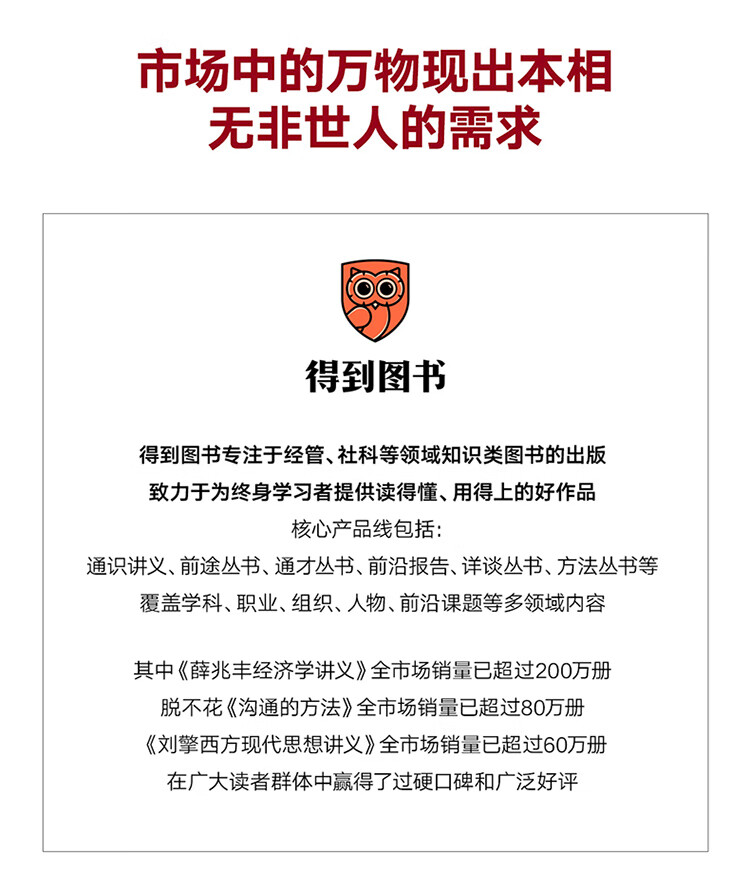 市场中的万物现出本相
无非世人的需求

得到图书

得到图书专注于经管、社科等领域知识类图书的出版
致力于为终身学习者提供读得懂、用得上的好作品
核心产品线包括：
通识讲义、前途丛书、通才丛书、前沿报告、详谈丛书、方法丛书等
覆盖学科、职业、组织、人物、前沿课题等多领域内容

其中《薛兆丰经济学讲义》全市场销量已超过200万册
脱不花《沟通的方法》全市场销量已超过80万册
《刘擎西方现代思想讲义》全市场销量已超过60万册
在广大读者群体中赢得了过硬口碑和广泛好评